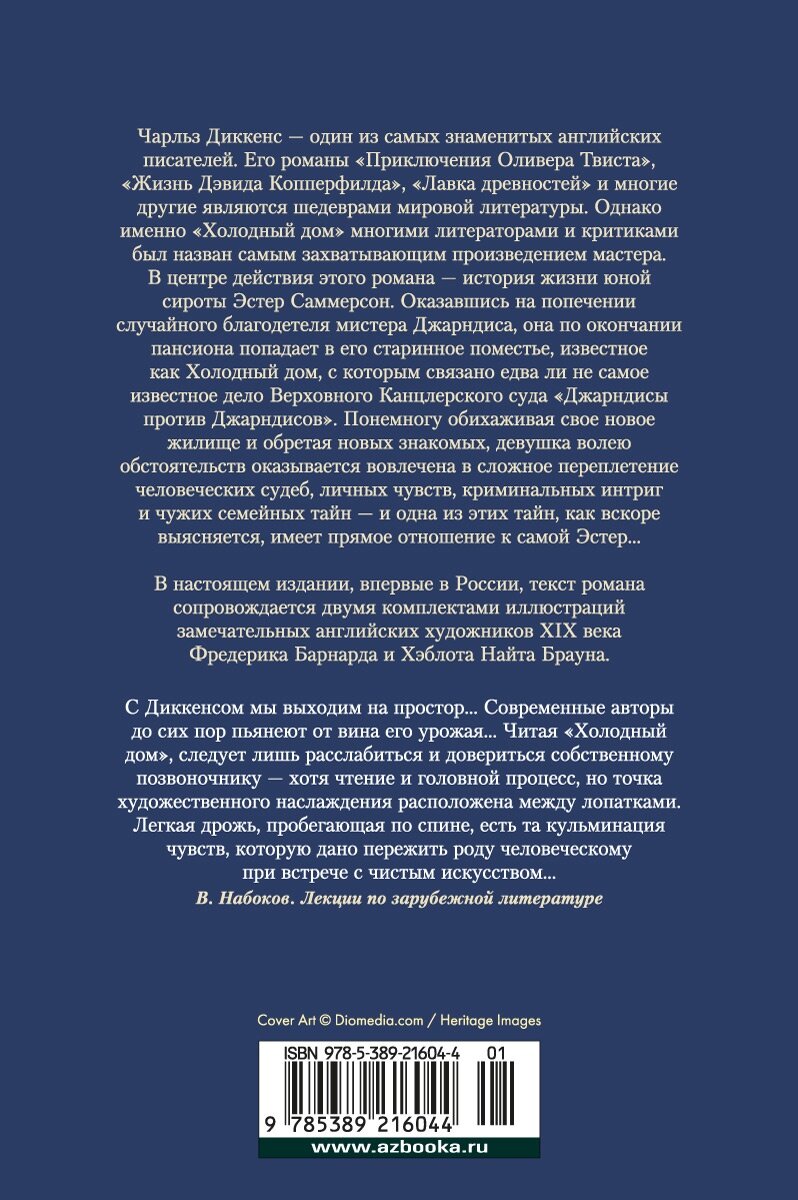 Чарльз Диккенс — один из самых знаменитых английских писателей. Его романы «Приключения Оливера Твиста», «Жизнь Дэвида Копперфилда», «Лавка древностей» и многие другие являются шедеврами мировой литературы. Однако именно «Холодный дом» многими литераторами и критиками был назван самым захватывающим произведением мастера. В центре действия этого романа — история жизни юной сироты Эстер Саммерсон. Оказавшись на попечении случайного благодетеля мистера Джарндиса, она по окончании пансиона попадает в его старинное поместье, известное как Холодный дом, с которым связано едва ли не самое известное дело Верховного Канцлерского суда «Джарндисы против Джарндисов». Понемногу обихаживая свое новое жилище и обретая новых знакомых, девушка волею обстоятельств оказывается вовлечена в сложное переплетение человеческих судеб, личных чувств, криминальных интриг и чужих семейных тайн — и одна из этих тайн, как вскоре выясняется, имеет прямое отношение к самой Эстер...

В настоящем издании, впервые в России, текст романа сопровождается двумя комплектами иллюстраций замечательных английских художников XIX века Фредерика Барнарда и Хэблота Найта Брауна.

С Диккенсом мы выходим на простор... Современные авторы до сих пор пьянеют от вина его урожая... Читая «Холодный дом», следует лишь расслабиться и довериться собственному позвоночнику — хотя чтение и головной процесс, но точка художественного наслаждения расположена между лопатками. Легкая дрожь, пробегающая по спине, есть та кульминация чувств, которую дано пережить роду человеческому при встрече с чистым искусством...

В. Набоков. Лекции по зарубежной литературе

Cover Art © Diomedia.com / Heritage Images

ISBN 978-5-389-21604-4 01

9 785389 216044

www.azbooka.ru